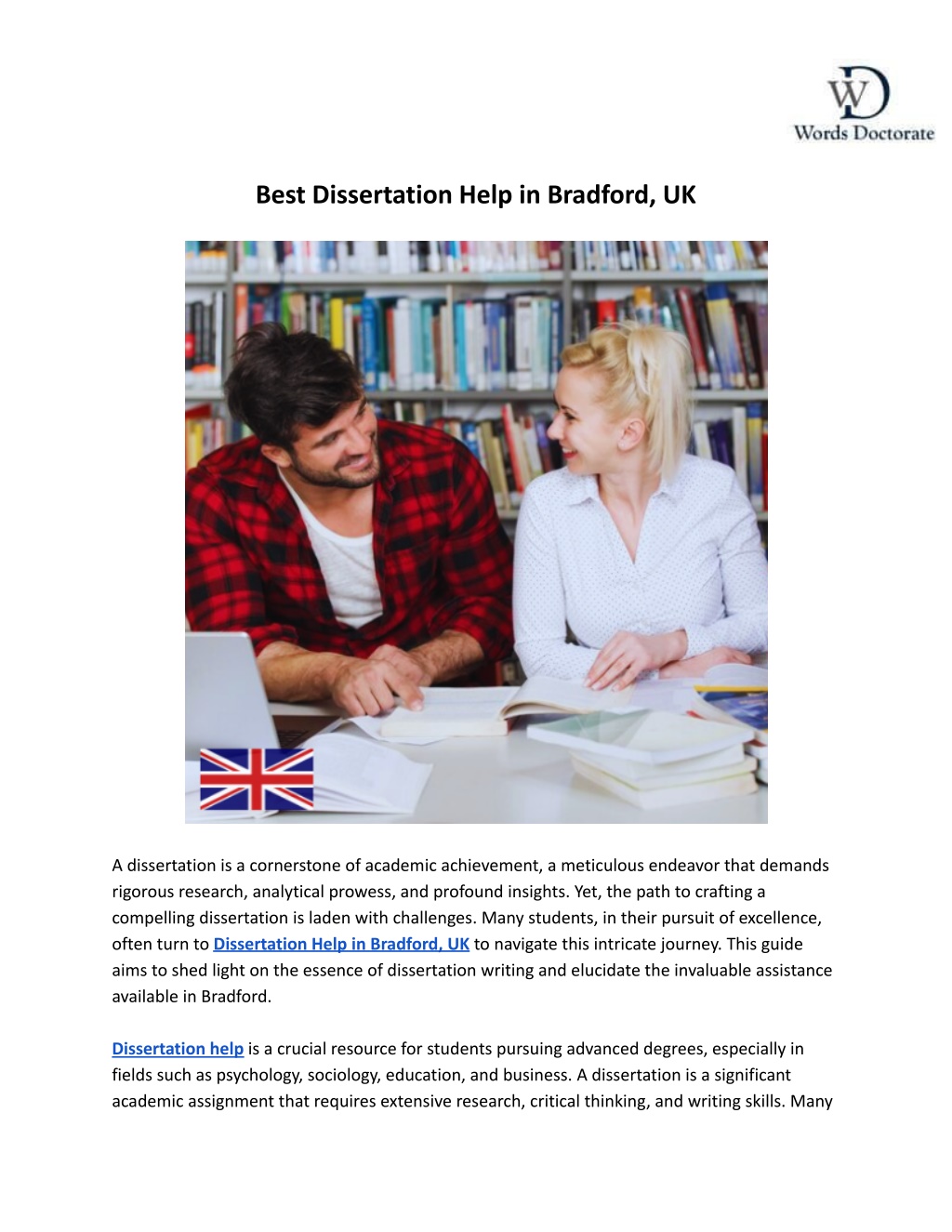 WD
Words Doctorate

Best Dissertation Help in Bradford, UK

A dissertation is a cornerstone of academic achievement, a meticulous endeavor that demands rigorous research, analytical prowess, and profound insights. Yet, the path to crafting a compelling dissertation is laden with challenges. Many students, in their pursuit of excellence, often turn to Dissertation Help in Bradford, UK to navigate this intricate journey. This guide aims to shed light on the essence of dissertation writing and elucidate the invaluable assistance available in Bradford.

Dissertation help is a crucial resource for students pursuing advanced degrees, especially in fields such as psychology, sociology, education, and business. A dissertation is a significant academic assignment that requires extensive research, critical thinking, and writing skills. Many